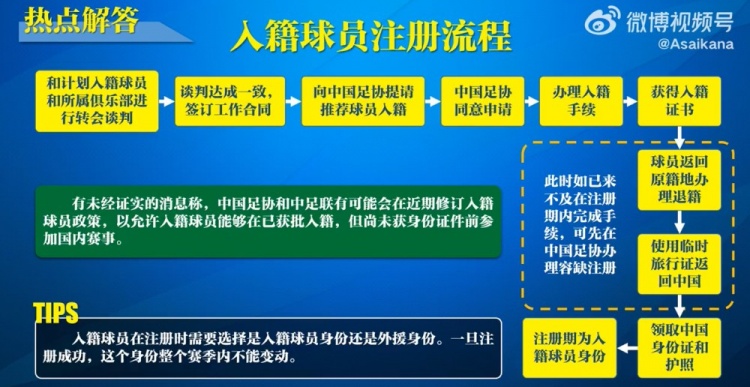 热点解答

入籍球员注册流程

微博视频号
@Asaikana

和计划入籍球员和所属俱乐部进行转会谈判

谈判达成一致，签订工作合同

向中国足协提请推荐球员入籍

中国足协同意申请

办理入籍手续

获得入籍证书

球员返回原籍地办理退籍

使用临时旅行证返回中国

领取中国身份证和护照

注册期为入籍球员身份

此时如已来不及在注册期内完成手续，可先在中国足协办理容缺注册

有未经证实的消息称，中国足协和中足联有可能会在近期修订入籍球员政策，以允许入籍球员能够在已获批入籍，但尚未获身份证件前参加国内赛事。

TIPS

入籍球员在注册时需要选择是入籍球员身份还是外援身份。一旦注册成功，这个身份整个赛季内不能变动。